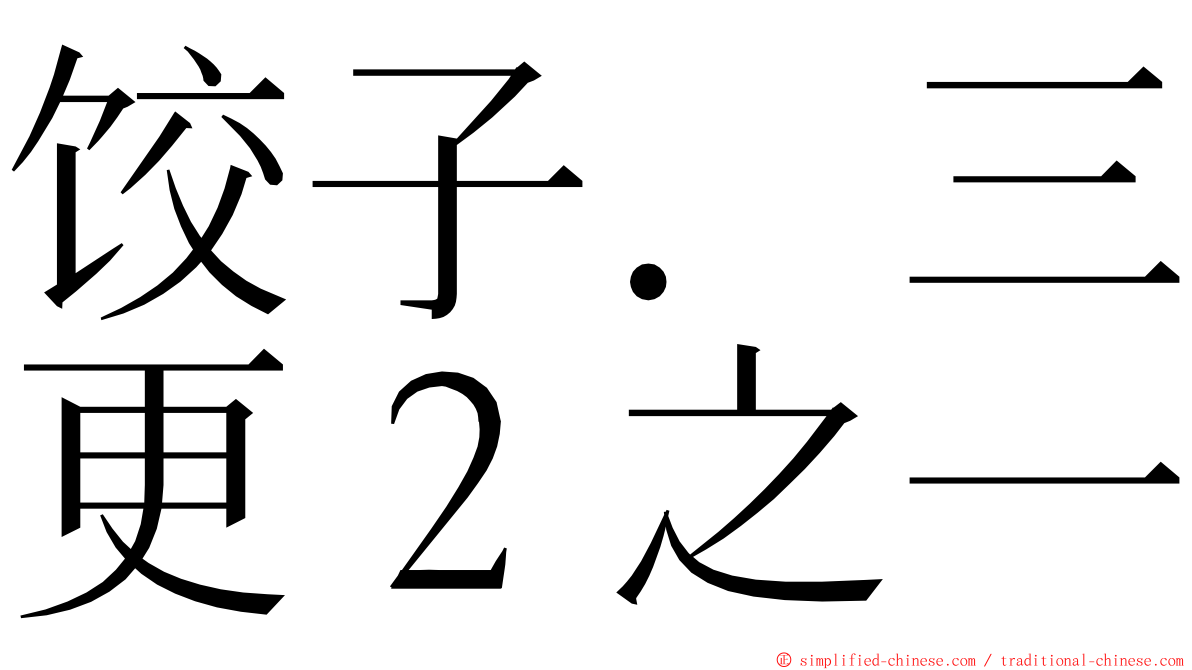 饺子．三更２之一

© simplified-chinese.com / traditional-chinese.com